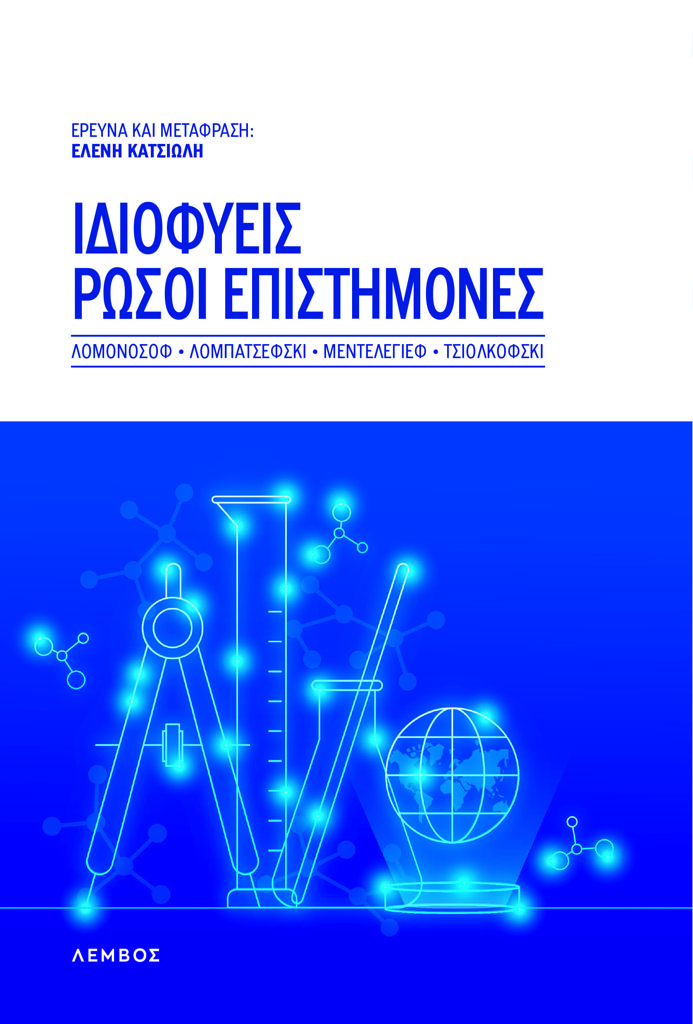 ΕΡΕΥΝΑ ΚΑΙ ΜΕΤΑΦΡΑΣΗ:
ΕΛΕΝΗ ΚΑΤΣΙΩΛΗ

ΙΔΙΟΦΥΕΙΣ
ΡΩΣΟΙ ΕΠΙΣΤΗΜΟΝΕΣ

ΛΟΜΟΝΟΣΟΦ • ΛΟΜΠΑΤΣΕΦΣΚΙ • ΜΕΝΤΕΛΕΓΙΕΦ • ΤΣΙΟΛΚΟΦΣΚΙ

ΛΕΜΒΟΣ